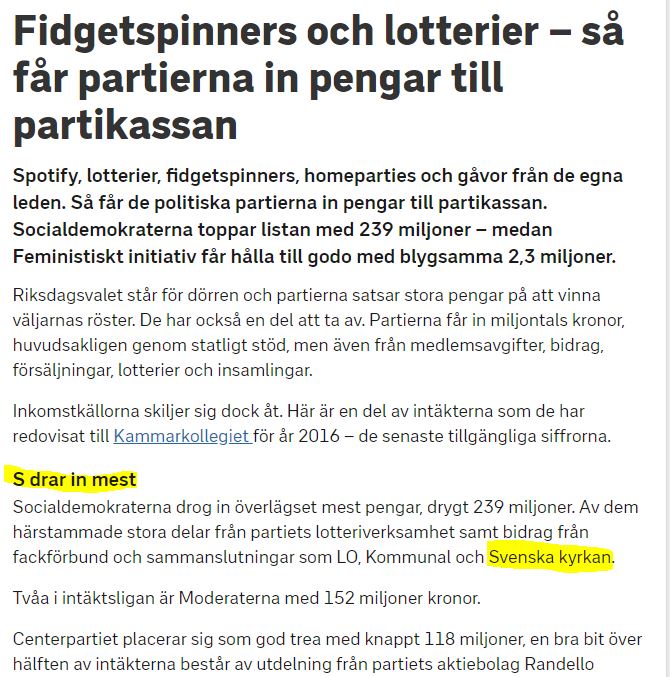 Fidgetspinners och lotterier – så får partierna in pengar till partikassan

Spotify, lotterier, fidgetspinners, homeparties och gåvor från de egna leden. Så får de politiska partierna in pengar till partikassan. Socialdemokraterna toppar listan med 239 miljoner – medan Feministiskt initiativ får hålla till godo med blygsamma 2,3 miljoner.

Riksdagsvalet står för dörren och partierna satsar stora pengar på att vinna väljarnas röster. De har också en del att ta av. Partierna får in miljontals kronor, huvudsakligen genom statligt stöd, men även från medlemsavgifter, bidrag, försäljningar, lotterier och insamlingar.

Inkomstkällorna skiljer sig dock åt. Här är en del av intäkterna som de har redovisat till Kammarkollegiet för år 2016 – de senaste tillgängliga siffrorna.

S drar in mest

Socialdemokraterna drog in överlägset mest pengar, drygt 239 miljoner. Av dem härstammade stora delar från partiets lotteriverksamhet samt bidrag från fackförbund och sammanslutningar som LO, Kommunal och Svenska kyrkan.

Tvåa i intäktsligan är Moderaterna med 152 miljoner kronor.

Centerpartiet placerar sig som god trea med knappt 118 miljoner, en bra bit över hälften av intäkterna består av utdelning från partiets aktiebolag Randello